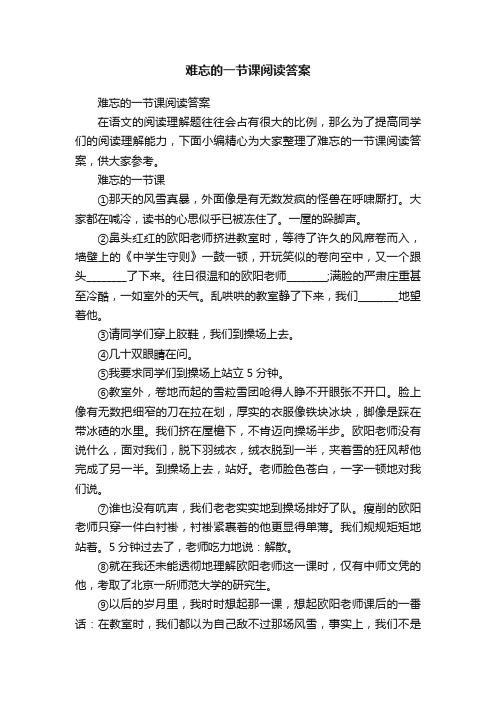 难忘的一节课阅读答案

难忘的一节课阅读答案

在语文的阅读理解题往往会占有很大的比例，那么为了提高同学们的阅读理解能力，下面小编精心为大家整理了难忘的一节课阅读答案，供大家参考。

难忘的一节课

①那天的风雪真暴，外面像是有无数发疯的怪兽在呼啸厮打。大家都在喊冷，读书的心思似乎已被冻住了。一屋的跺脚声。

②鼻头红红的欧阳老师挤进教室时，等待了许久的风席卷而入，墙壁上的《中学生守则》一鼓一顿，开玩笑似的卷向空中，又一个跟头________了下来。往日很温和的欧阳老师________;满脸的严肃庄重甚至冷酷，一如室外的天气。乱哄哄的教室静了下来，我们________地望着他。

③请同学们穿上胶鞋，我们到操场上去。

④几十双眼睛在问。

⑤我要求同学们到操场上站立 5 分钟。

⑥教室外，卷地而起的雪粒雪团呛得人睁不开眼张不开口。脸上像有无数把细窄的刀在拉在划，厚实的衣服像铁块冰块，脚像是踩在带冰碴的水里。我们挤在屋檐下，不肯迈向操场半步。欧阳老师没有说什么，面对我们，脱下羽绒衣，绒衣脱到一半，夹着雪的狂风帮他完成了另一半。到操场上去，站好。老师脸色苍白，一字一顿地对我们说。

⑦谁也没有吭声，我们老老实实地到操场排好了队。瘦削的欧阳老师只穿一件白衬褂，衬褂紧裹着的他更显得单薄。我们规规矩矩地站着。5 分钟过去了，老师吃力地说：解散。

⑧就在我还未能透彻地理解欧阳老师这一课时，仅有中师文凭的他，考取了北京一所师范大学的研究生。

⑨以后的岁月里，我时时想起那一课，想起欧阳老师课后的一番话：在教室时，我们都以为自己敌不过那场风雪，事实上，我们不是